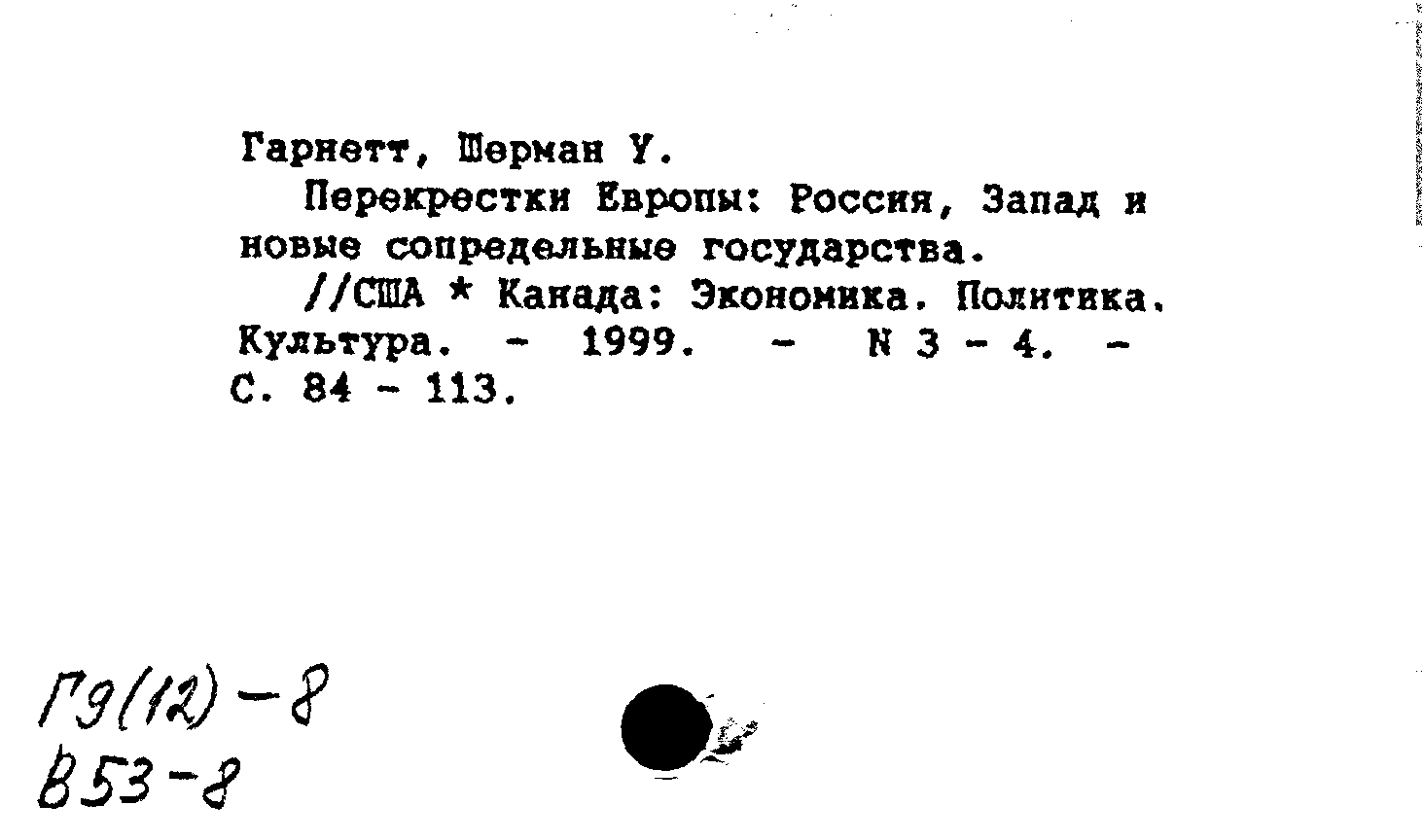 Гарнетт, Шерман У.

Перекрестки Европы: Россия, Запад и новые сопредельные государства.

//США * Канада: Экономика. Политика. Культура. - 1999. - N 3 - 4. - С. 84 - 113.

Г9(12)-8
В53-8